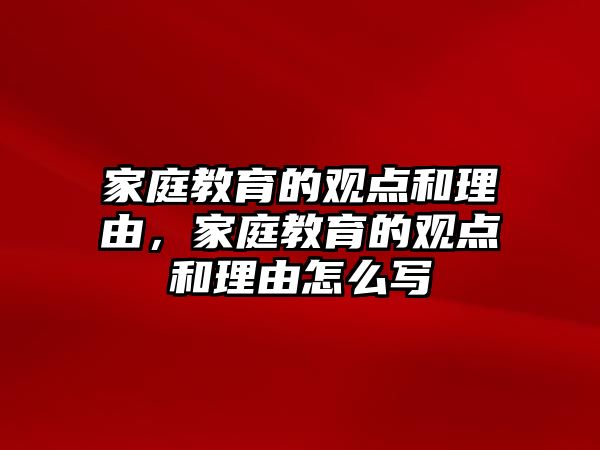 家庭教育的观点和理由，家庭教育的观点和理由怎么写